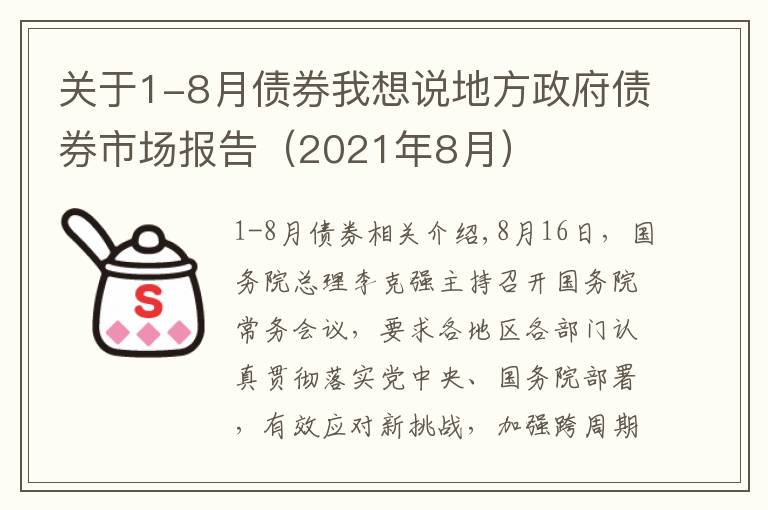 关于1-8月债券我想说地方政府债券市场报告（2021年8月）

S

1-8月债券相关介绍,8月16日，国务院总理李克强主持召开国务院常务会议，要求各地区各部门认真贯彻落实党中央、国务院部署，有效应对新挑战，加强跨周期